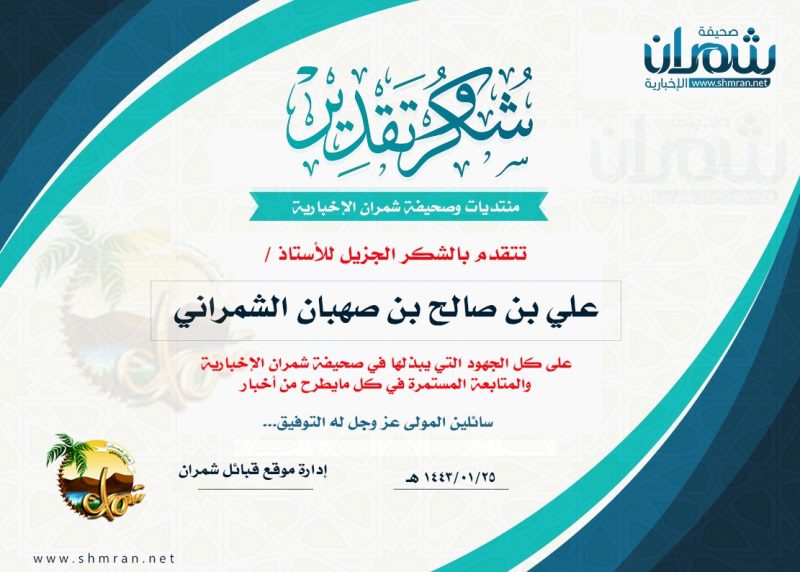 صحيفة
شمران
الإخبارية www.shmran.net

شكر وتقدير

منتديات وصحيفة شمران الإخبارية

تتقدم بالشكر الجزيل للأستاذ /

علي بن صالح بن صهبان الشمراني

على كل الجهود التي يبذلها في صحيفة شمران الإخبارية والمتابعة المستمرة في كل مايطرح من أخبار

سائلين المولى عز وجل له التوفيق...

إدارة موقع قبائل شمران

١٤٤٣/٠١/٢٥ هـ

شمران

www.shmran.net